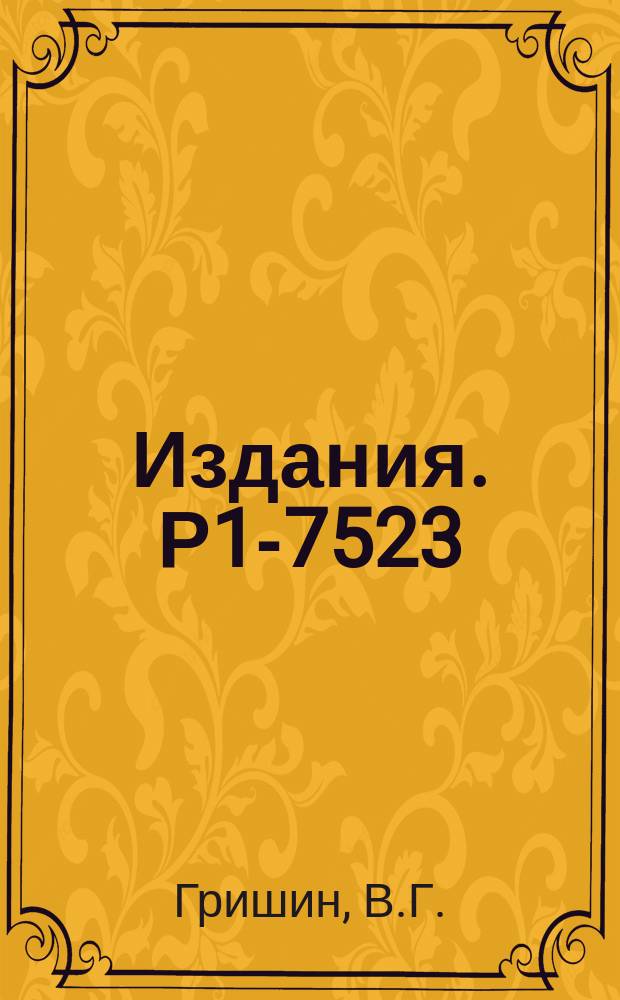 Издания. Р1-7523

Гришин, В.Г.